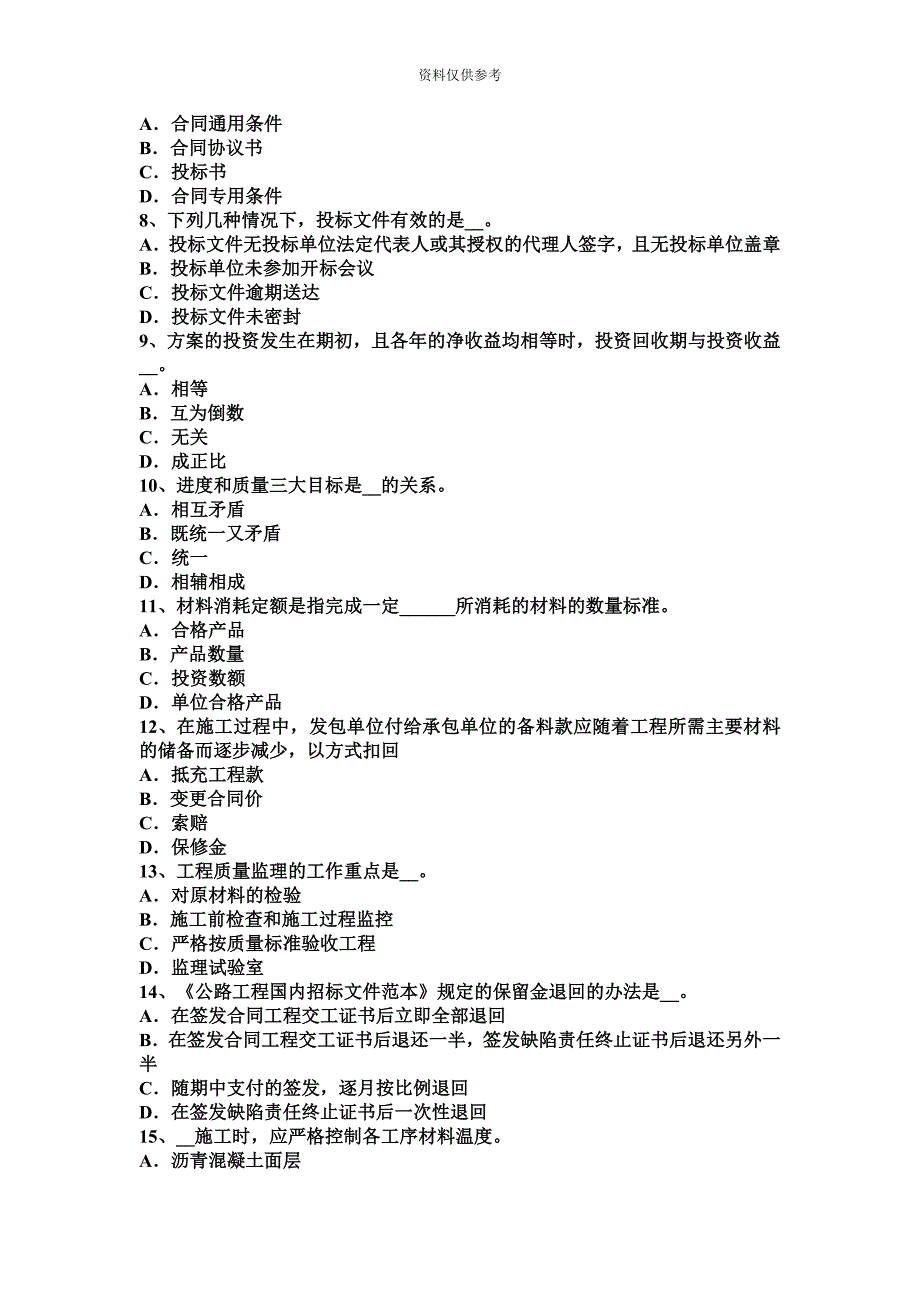 资料仅供参考

A．合同通用条件
B．合同协议书
C．投标书
D．合同专用条件
8、下列几种情况下，投标文件有效的是__。
A．投标文件无投标单位法定代表人或其授权的代理人签字，且无投标单位盖章
B．投标单位未参加开标会议
C．投标文件逾期送达
D．投标文件未密封
9、方案的投资发生在期初，且各年的净收益均相等时，投资回收期与投资收益__。
A．相等
B．互为倒数
C．无关
D．成正比
10、进度和质量三大目标是__的关系。
A．相互矛盾
B．既统一又矛盾
C．统一
D．相辅相成
11、材料消耗定额是指完成一定______所消耗的材料的数量标准。
A．合格产品
B．产品数量
C．投资数额
D．单位合格产品
12、在施工过程中，发包单位付给承包单位的备料款应随着工程所需主要材料的储备而逐步减少，以方式扣回
A．抵充工程款
B．变更合同价
C．索赔
D．保修金
13、工程质量监理的工作重点是__。
A．对原材料的检验
B．施工前检查和施工过程监控
C．严格按质量标准验收工程
D．监理试验室
14、《公路工程国内招标文件范本》规定的保留金退回的办法是__。
A．在签发合同工程交工证书后立即全部退回
B．在签发合同工程交工证书后退还一半，签发缺陷责任终止证书后退还另外一半
C．随期中支付的签发，逐月按比例退回
D．在签发缺陷责任终止证书后一次性退回
15、__施工时，应严格控制各工序材料温度。
A．沥青混凝土面层